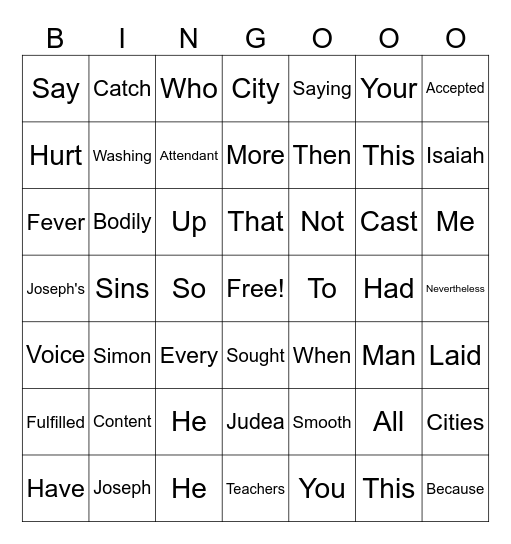 | B | I | N | G | O | O | O |
|---|---|---|---|---|---|---|
| Say | Catch | Who | City | Saying | Your | Accepted |
| Hurt | Washing | Attendant | More | Then | This | Isaiah |
| Fever | Bodily | Up | That | Not | Cast | Me |
| Joseph's | Sins | So | Free! | To | Had | Nevertheless |
| Voice | Simon | Every | Sought | When | Man | Laid |
| Fulfilled | Content | He | Judea | Smooth | All | Cities |
| Have | Joseph | He | Teachers | You | This | Because |